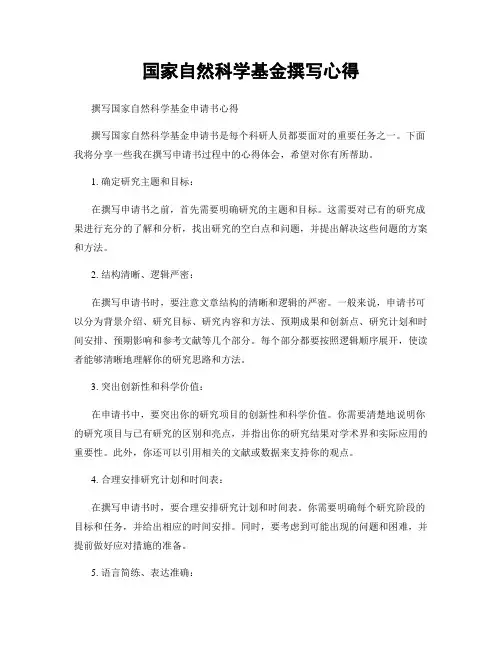 国家自然科学基金撰写心得

撰写国家自然科学基金申请书心得

撰写国家自然科学基金申请书是每个科研人员都要面对的重要任务之一。下面我将分享一些我在撰写申请书过程中的心得体会，希望对你有所帮助。

1. 确定研究主题和目标：

在撰写申请书之前，首先需要明确研究的主题和目标。这需要对已有的研究成果进行充分的了解和分析，找出研究的空白点和问题，并提出解决这些问题的方案和方法。

2. 结构清晰、逻辑严密：

在撰写申请书时，要注意文章结构的清晰和逻辑的严密。一般来说，申请书可以分为背景介绍、研究目标、研究内容和方法、预期成果和创新点、研究计划和时间安排、预期影响和参考文献等几个部分。每个部分都要按照逻辑顺序展开，使读者能够清晰地理解你的研究思路和方法。

3. 突出创新性和科学价值：

在申请书中，要突出你的研究项目的创新性和科学价值。你需要清楚地说明你的研究项目与已有研究的区别和亮点，并指出你的研究结果对学术界和实际应用的重要性。此外，你还可以引用相关的文献或数据来支持你的观点。

4. 合理安排研究计划和时间表：

在撰写申请书时，要合理安排研究计划和时间表。你需要明确每个研究阶段的目标和任务，并给出相应的时间安排。同时，要考虑到可能出现的问题和困难，并提前做好应对措施的准备。

5. 语言简练、表达准确：